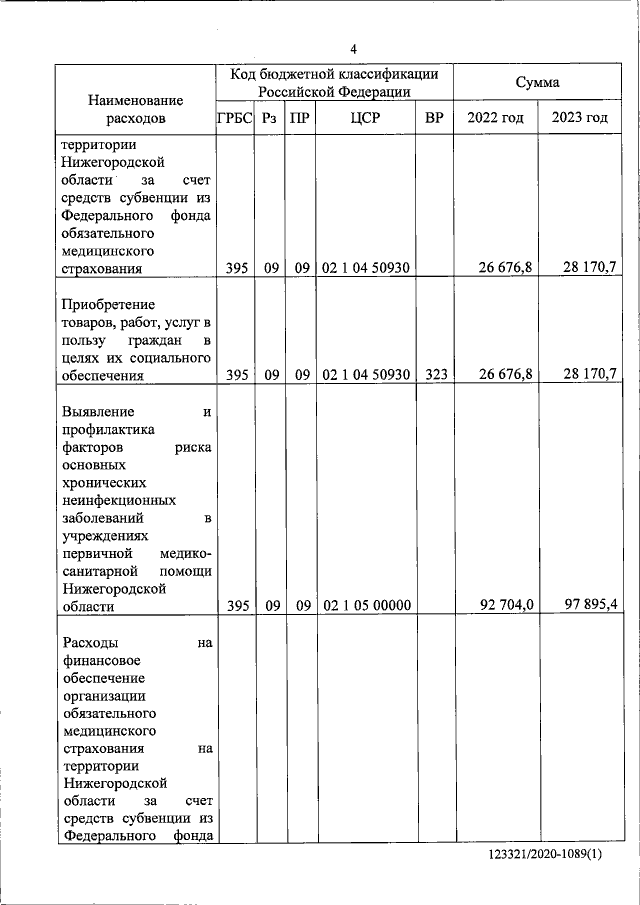 4

| Наименование расходов | Код бюджетной классификации Российской Федерации | | | | | Сумма | |
|---|---|---|---|---|---|---|---|
| | ГРБС | Рз | ПР | ЦСР | ВР | 2022 год | 2023 год |
| территории Нижегородской области за счет средств субвенции из Федерального фонда обязательного медицинского страхования | 395 | 09 | 09 | 02 1 04 50930 | | 26 676,8 | 28 170,7 |
| Приобретение товаров, работ, услуг в пользу граждан в целях их социального обеспечения | 395 | 09 | 09 | 02 1 04 50930 | 323 | 26 676,8 | 28 170,7 |
| Выявление и профилактика факторов риска основных хронических неинфекционных заболеваний в учреждениях первичной медико-санитарной помощи Нижегородской области | 395 | 09 | 09 | 02 1 05 00000 | | 92 704,0 | 97 895,4 |
| Расходы на финансовое обеспечение организации обязательного медицинского страхования на территории Нижегородской области за счет средств субвенции из Федерального фонда | | | | | | | |

123321/2020-1089(1)